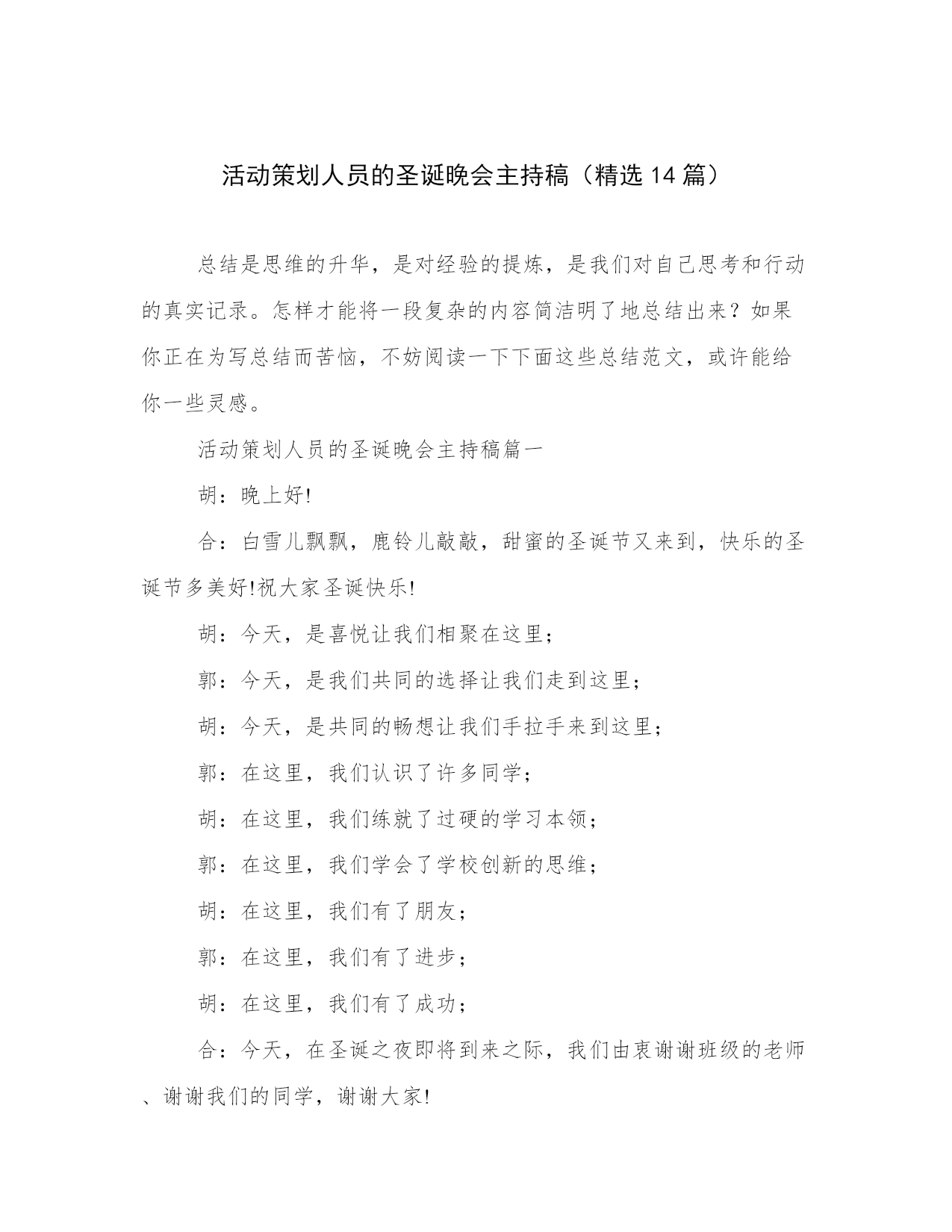 活动策划人员的圣诞晚会主持稿（精选14篇）

总结是思维的升华，是对经验的提炼，是我们对自己思考和行动的真实记录。怎样才能将一段复杂的内容简洁明了地总结出来？如果你正在为写总结而苦恼，不妨阅读一下下面这些总结范文，或许能给你一些灵感。

活动策划人员的圣诞晚会主持稿篇一

胡：晚上好!

合：白雪儿飘飘，鹿铃儿敲敲，甜蜜的圣诞节又来到，快乐的圣诞节多美好!祝大家圣诞快乐!

胡：今天，是喜悦让我们相聚在这里；

郭：今天，是我们共同的选择让我们走到这里；

胡：今天，是共同的畅想让我们手拉手来到这里；

郭：在这里，我们认识了许多同学；

胡：在这里，我们练就了过硬的学习本领；

郭：在这里，我们学会了学校创新的思维；

胡：在这里，我们有了朋友；

郭：在这里，我们有了进步；

胡：在这里，我们有了成功；

合：今天，在圣诞之夜即将到来之际，我们由衷谢谢班级的老师、谢谢我们的同学，谢谢大家!